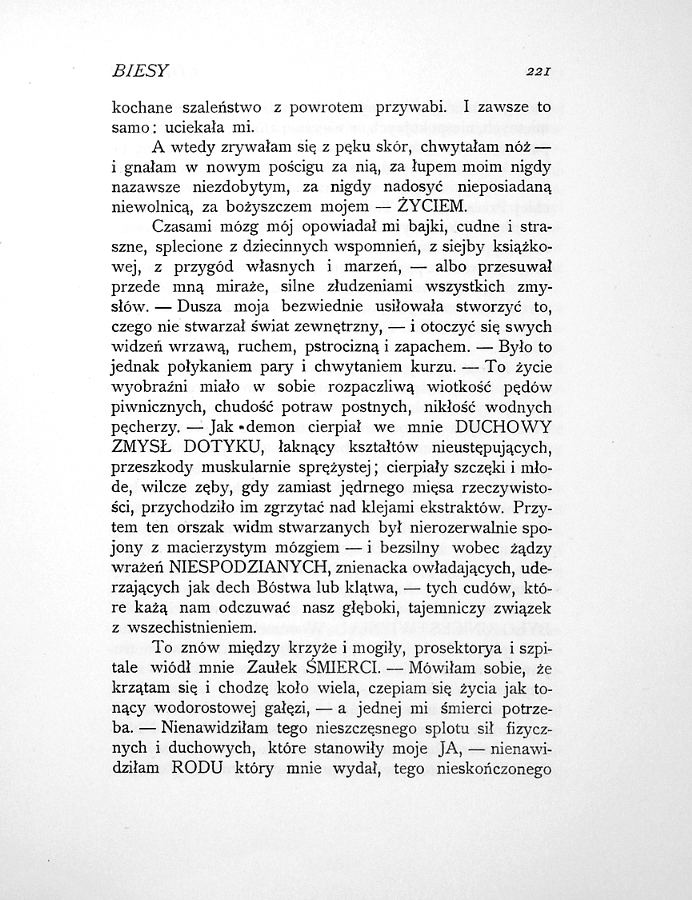 BIESY 221

kochane szaleństwo z powrotem przywabi. I zawsze to samo: uciekała mi.

A wtedy zrywałam się z pęku skór, chwytałam nóż — i gnałam w nowym pościgu za nią, za łupem moim nigdy nazawsze niezdobytym, za nigdy nadosyć nieposiadaną niewolnicą, za bożyszczem mojem — ŻYCIEM.

Czasami mózg mój opowiadał mi bajki, cudne i straszne, splecione z dziecinnych wspomnień, z siejby książkowej, z przygód własnych i marzeń, — albo przesuwał przede mną miraże, silne złudzeniami wszystkich zmysłów. — Dusza moja bezwiednie usiłowała stworzyć to, czego nie stwarzał świat zewnętrzny, — i otoczyć się swych widzeń wrzawą, ruchem, pstrocizną i zapachem. — Było to jednak połykaniem pary i chwytaniem kurzu. — To życie wyobraźni miało w sobie rozpaczliwą wiotkość pędów piwnicznych, chudość potraw postnych, nikłość wodnych pęcherzy. — Jak demon cierpiał we mnie DUCHOWY ZMYSŁ DOTYKU, łaknący kształtów nieustępujących, przeszkody muskularnie sprężystej; cierpiały szczęki i młode, wilcze zęby, gdy zamiast jędrnego mięsa rzeczywistości, przychodziło im zgrzytać nad klejami ekstraktów. Przytem ten orszak widm stwarzanych był nierozerwalnie spojony z macierzystym mózgiem — i bezsilny wobec żądzy wrażeń NIESPODZIANYCH, znienacka owładających, uderzających jak dech Bóstwa lub klątwa, — tych cudów, które każą nam odczuwać nasz głęboki, tajemniczy związek z wszechistnieniem.

To znów między krzyże i mogiły, prosektorya i szpitale wiódł mnie Zaułek ŚMIERCI. — Mówiłam sobie, że krzątam się i chodzę koło wiela, czepiam się życia jak tonący wodorostowej gałęzi, — a jednej mi śmierci potrzeba. — Nienawidziłam tego nieszczęsnego splotu sił fizycznych i duchowych, które stanowiły moje JA, — nienawidziłam RODU który mnie wydał, tego nieskończonego